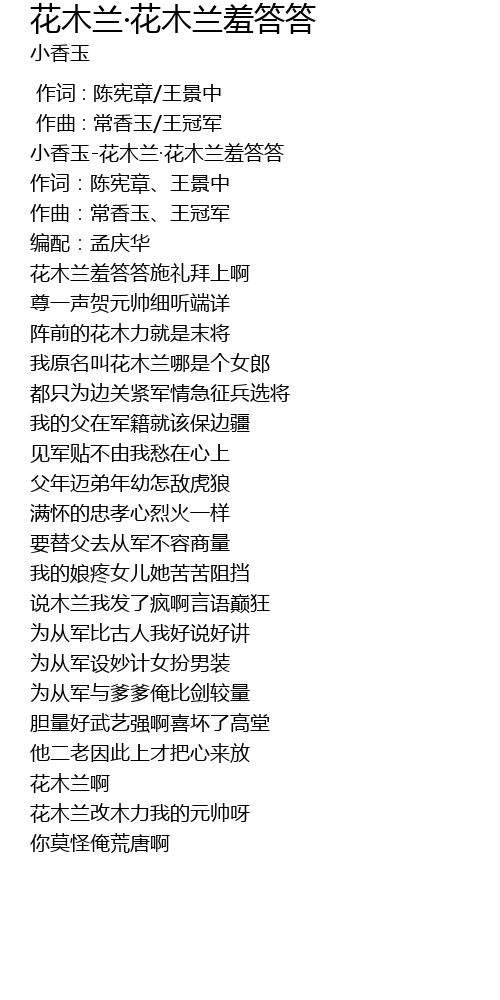 花木兰·花木兰羞答答
小香玉

作词 : 陈宪章/王景中
作曲 : 常香玉/王冠军
小香玉-花木兰·花木兰羞答答
作词：陈宪章、王景中
作曲：常香玉、王冠军
编配：孟庆华
花木兰羞答答施礼拜上啊
尊一声贺元帅细听端详
阵前的花木力就是末将
我原名叫花木兰哪是个女郎
都只为边关紧军情急征兵选将
我的父在军籍就该保边疆
见军贴不由我愁在心上
父年迈弟年幼怎敌虎狼
满怀的忠孝心烈火一样
要替父去从军不容商量
我的娘疼女儿她苦苦阻挡
说木兰我发了疯啊言语巅狂
为从军比古人我好说好讲
为从军设妙计女扮男装
为从军与爹爹俺比剑较量
胆量好武艺强啊喜坏了高堂
他二老因此上才把心来放
花木兰啊
花木兰改木力我的元帅呀
你莫怪俺荒唐啊